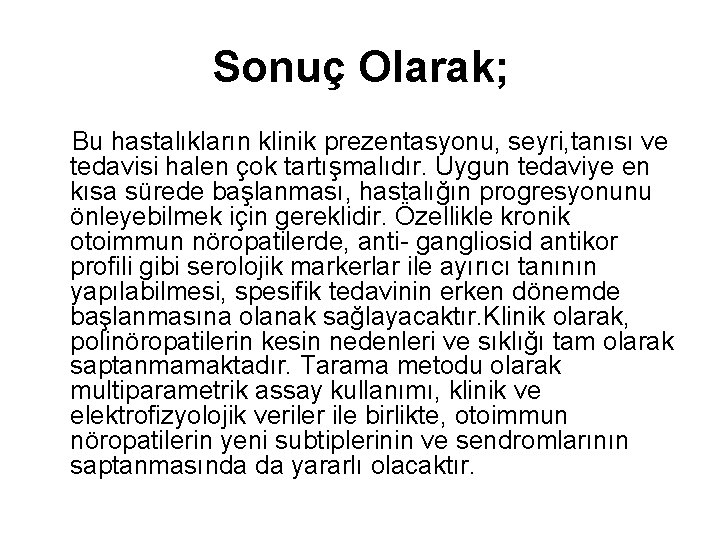 Sonuç Olarak;

Bu hastalıkların klinik prezentasyonu, seyri,tanısı ve tedavisi halen çok tartışmalıdır. Uygun tedaviye en kısa sürede başlanması, hastalığın progresyonunu önleyebilmek için gereklidir. Özellikle kronik otoimmun nöropatilerde, anti- gangliosid antikor profili gibi serolojik markerlar ile ayırıcı tanının yapılabilmesi, spesifik tedavinin erken dönemde başlanmasına olanak sağlayacaktır.Klinik olarak, polinöropatilerin kesin nedenleri ve sıklığı tam olarak saptanmamaktadır. Tarama metodu olarak multiparametrik assay kullanımı, klinik ve elektrofizyolojik veriler ile birlikte, otoimmun nöropatilerin yeni subtiplerinin ve sendromlarının saptanmasında da yararlı olacaktır.